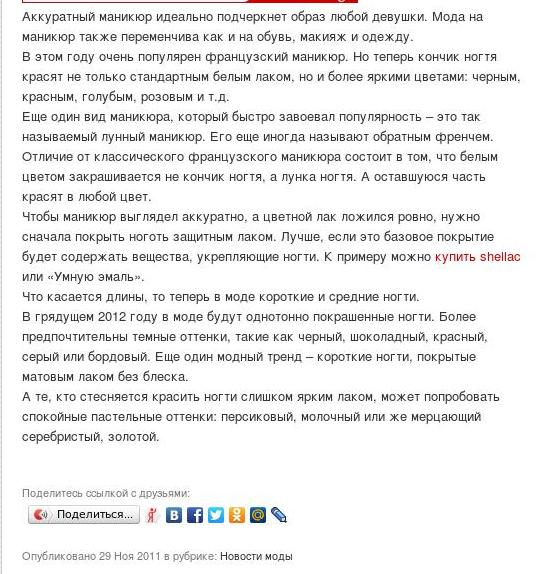 Аккуратный маникюр идеально подчеркнет образ любой девушки. Мода на маникюр также переменчива как и на обувь, макияж и одежду.
В этом году очень популярен французский маникюр. Но теперь кончик ногтя красят не только стандартным белым лаком, но и более яркими цветами: черным, красным, голубым, розовым и т.д.
Еще один вид маникюра, который быстро завоевал популярность – это так называемый лунный маникюр. Его еще иногда называют обратным френчем. Отличие от классического французского маникюра состоит в том, что белым цветом закрашивается не кончик ногтя, а лунка ногтя. А оставшуюся часть красят в любой цвет.
Чтобы маникюр выглядел аккуратно, а цветной лак ложился ровно, нужно сначала покрыть ноготь защитным лаком. Лучше, если это базовое покрытие будет содержать вещества, укрепляющие ногти. К примеру можно купить shellac или «Умную эмаль».
Что касается длины, то теперь в моде короткие и средние ногти.
В грядущем 2012 году в моде будут однотонно покрашенные ногти. Более предпочтительны темные оттенки, такие как черный, шоколадный, красный, серый или бордовый. Еще один модный тренд – короткие ногти, покрытые матовым лаком без блеска.
А те, кто стесняется красить ногти слишком ярким лаком, может попробовать спокойные пастельные оттенки: персиковый, молочный или же мерцающий серебристый, золотой.

Поделитесь ссылкой с друзьями:

Поделиться...

Опубликовано 29 Ноя 2011 в рубрике: Новости моды